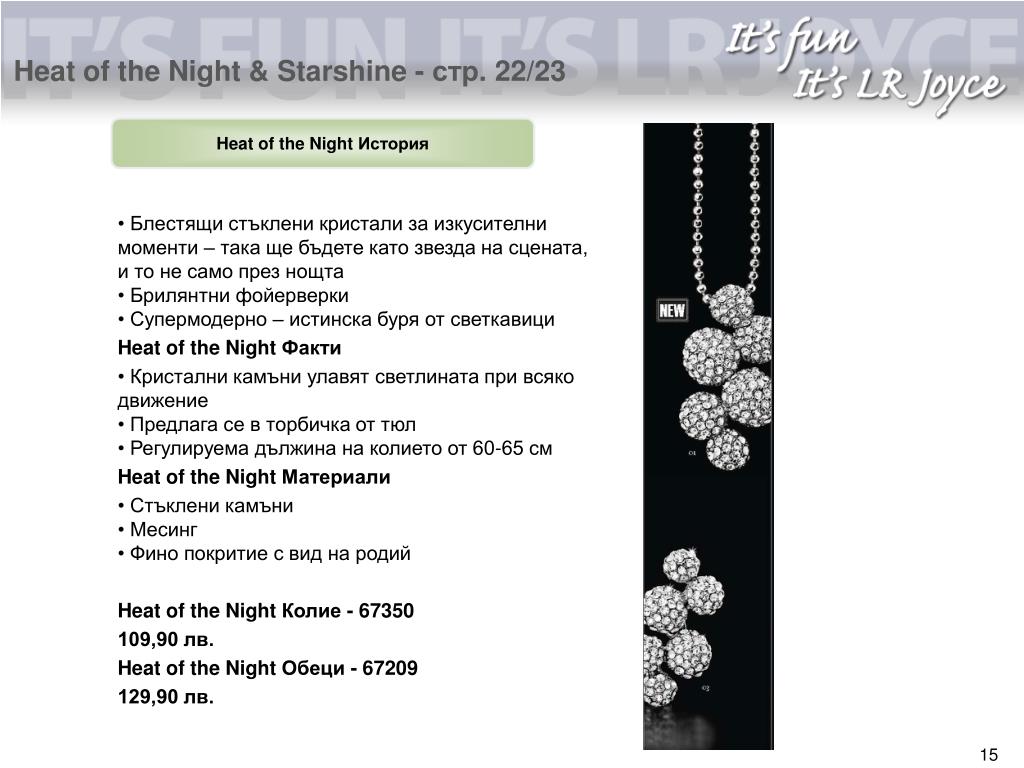 IT'S FUN IT'S LR JOYCE

Heat of the Night & Starshine - стр. 22/23

It's fun
It's LR Joyce

Heat of the Night История

• Блестящи стъклени кристали за изкусителни моменти – така ще бъдете като звезда на сцената, и то не само през нощта
• Брилянтни фойерверки
• Супермодерно – истинска буря от светкавици

Heat of the Night Факти

• Кристални камъни улавят светлината при всяко движение
• Предлага се в торбичка от тюл
• Регулируема дължина на колието от 60-65 см

Heat of the Night Материали

• Стъклени камъни
• Месинг
• Фино покритие с вид на родий

Heat of the Night Колие - 67350
109,90 лв.
Heat of the Night Обеци - 67209
129,90 лв.

NEW

01

03

15